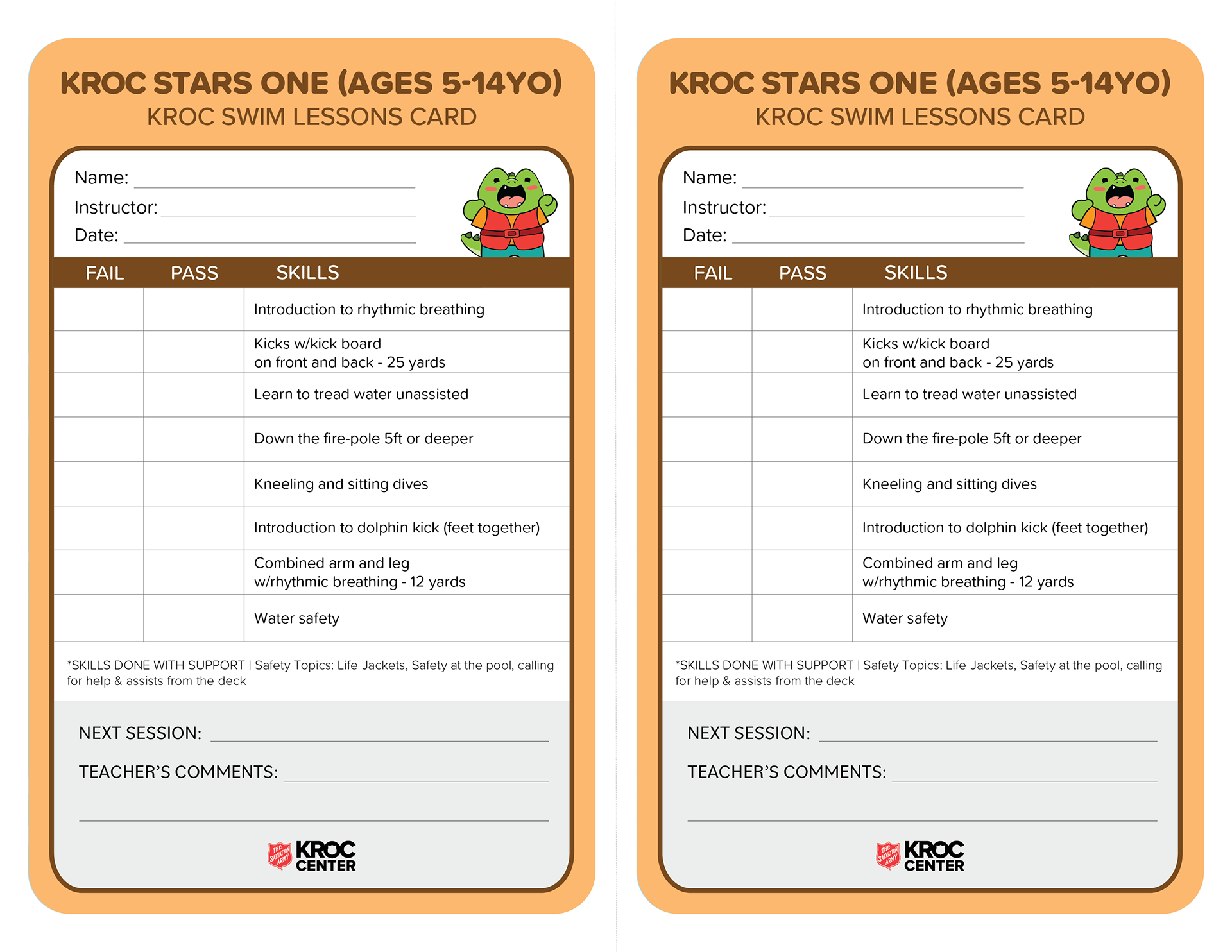 KROC STARS ONE (AGES 5-14YO)
KROC SWIM LESSONS CARD

Name: ____
Instructor: ____
Date: ____

| FAIL | PASS | SKILLS |
|---|---|---|
| | | Introduction to rhythmic breathing |
| | | Kicks w/kick board on front and back - 25 yards |
| | | Learn to tread water unassisted |
| | | Down the fire-pole 5ft or deeper |
| | | Kneeling and sitting dives |
| | | Introduction to dolphin kick (feet together) |
| | | Combined arm and leg w/rhythmic breathing - 12 yards |
| | | Water safety |

*SKILLS DONE WITH SUPPORT | Safety Topics: Life Jackets, Safety at the pool, calling for help & assists from the deck

NEXT SESSION: ____

TEACHER'S COMMENTS: ____

____

THE SALVATION ARMY KROC CENTER

KROC STARS ONE (AGES 5-14YO)
KROC SWIM LESSONS CARD

Name: ____
Instructor: ____
Date: ____

| FAIL | PASS | SKILLS |
|---|---|---|
| | | Introduction to rhythmic breathing |
| | | Kicks w/kick board on front and back - 25 yards |
| | | Learn to tread water unassisted |
| | | Down the fire-pole 5ft or deeper |
| | | Kneeling and sitting dives |
| | | Introduction to dolphin kick (feet together) |
| | | Combined arm and leg w/rhythmic breathing - 12 yards |
| | | Water safety |

*SKILLS DONE WITH SUPPORT | Safety Topics: Life Jackets, Safety at the pool, calling for help & assists from the deck

NEXT SESSION: ____

TEACHER'S COMMENTS: ____

____

THE SALVATION ARMY KROC CENTER